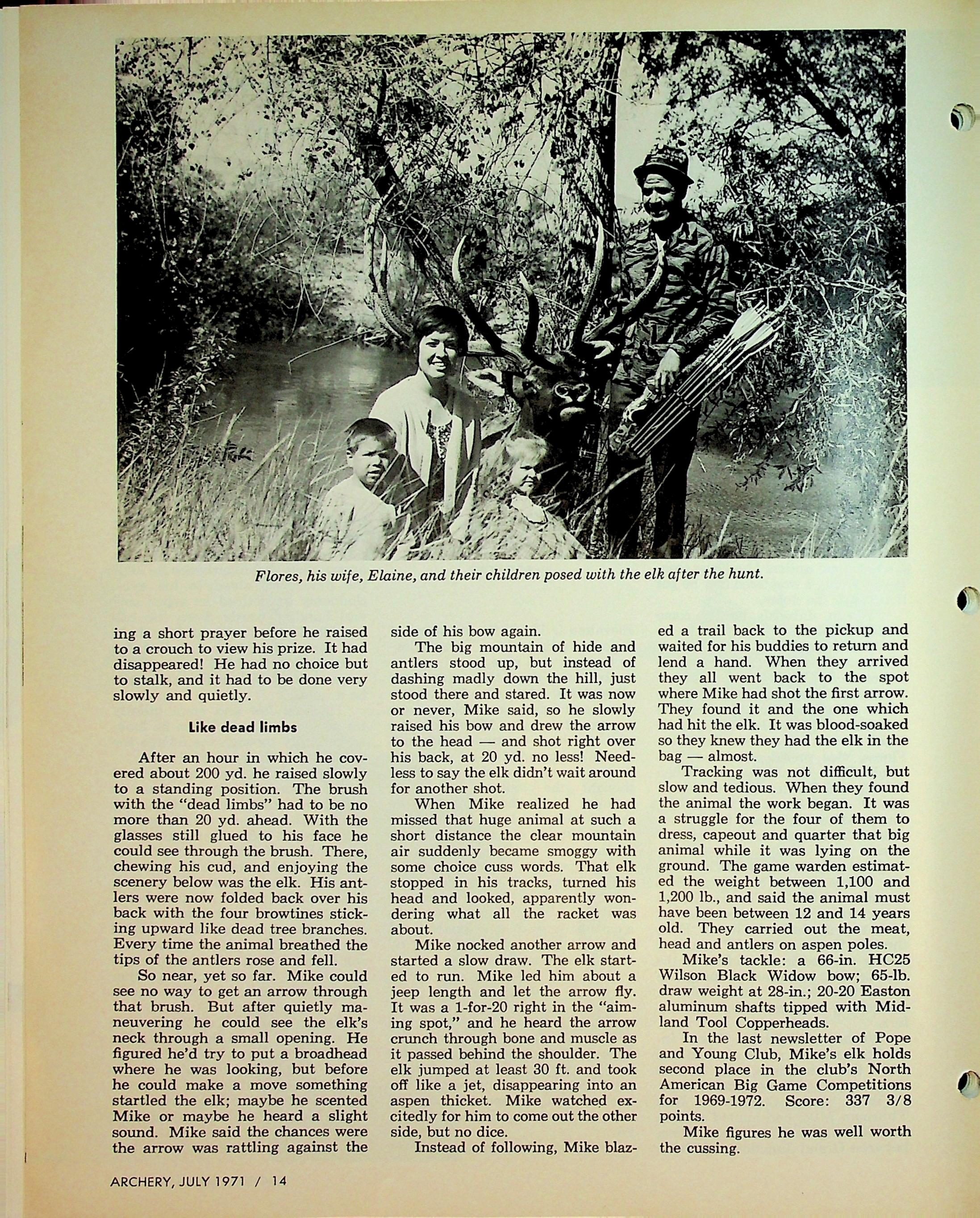 Flores, his wife, Elaine, and their children posed with the elk after the hunt.

ing a short prayer before he raised to a crouch to view his prize. It had disappeared! He had no choice but to stalk, and it had to be done very slowly and quietly.

Like dead limbs

After an hour in which he covered about 200 yd. he raised slowly to a standing position. The brush with the "dead limbs" had to be no more than 20 yd. ahead. With the glasses still glued to his face he could see through the brush. There, chewing his cud, and enjoying the scenery below was the elk. His antlers were now folded back over his back with the four browtines sticking upward like dead tree branches. Every time the animal breathed the tips of the antlers rose and fell.

So near, yet so far. Mike could see no way to get an arrow through that brush. But after quietly maneuvering he could see the elk's neck through a small opening. He figured he'd try to put a broadhead where he was looking, but before he could make a move something startled the elk; maybe he scented Mike or maybe he heard a slight sound. Mike said the chances were the arrow was rattling against the side of his bow again.

The big mountain of hide and antlers stood up, but instead of dashing madly down the hill, just stood there and stared. It was now or never, Mike said, so he slowly raised his bow and drew the arrow to the head — and shot right over his back, at 20 yd. no less! Needless to say the elk didn't wait around for another shot.

When Mike realized he had missed that huge animal at such a short distance the clear mountain air suddenly became smoggy with some choice cuss words. That elk stopped in his tracks, turned his head and looked, apparently wondering what all the racket was about.

Mike nocked another arrow and started a slow draw. The elk started to run. Mike led him about a jeep length and let the arrow fly. It was a 1-for-20 right in the "aiming spot," and he heard the arrow crunch through bone and muscle as it passed behind the shoulder. The elk jumped at least 30 ft. and took off like a jet, disappearing into an aspen thicket. Mike watched excitedly for him to come out the other side, but no dice.

Instead of following, Mike blazed a trail back to the pickup and waited for his buddies to return and lend a hand. When they arrived they all went back to the spot where Mike had shot the first arrow. They found it and the one which had hit the elk. It was blood-soaked so they knew they had the elk in the bag — almost.

Tracking was not difficult, but slow and tedious. When they found the animal the work began. It was a struggle for the four of them to dress, capeout and quarter that big animal while it was lying on the ground. The game warden estimated the weight between 1,100 and 1,200 lb., and said the animal must have been between 12 and 14 years old. They carried out the meat, head and antlers on aspen poles.

Mike's tackle: a 66-in. HC25 Wilson Black Widow bow; 65-lb. draw weight at 28-in.; 20-20 Easton aluminum shafts tipped with Midland Tool Copperheads.

In the last newsletter of Pope and Young Club, Mike's elk holds second place in the club's North American Big Game Competitions for 1969-1972. Score: 337 3/8 points.

Mike figures he was well worth the cussing.

ARCHERY, JULY 1971 / 14